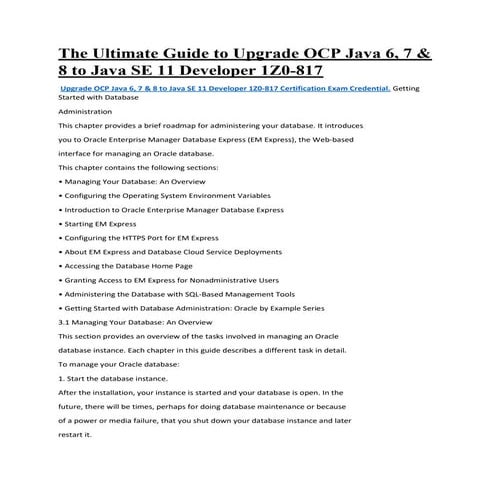 The Ultimate Guide to Upgrade OCP Java 6, 7 & 8 to Java SE 11 Developer 1Z0-817

Upgrade OCP Java 6, 7 & 8 to Java SE 11 Developer 1Z0-817 Certification Exam Credential. Getting Started with Database

Administration

This chapter provides a brief roadmap for administering your database. It introduces you to Oracle Enterprise Manager Database Express (EM Express), the Web-based interface for managing an Oracle database.

This chapter contains the following sections:

• Managing Your Database: An Overview

• Configuring the Operating System Environment Variables

• Introduction to Oracle Enterprise Manager Database Express

• Starting EM Express

• Configuring the HTTPS Port for EM Express

• About EM Express and Database Cloud Service Deployments

• Accessing the Database Home Page

• Granting Access to EM Express for Nonadministrative Users

• Administering the Database with SQL-Based Management Tools

• Getting Started with Database Administration: Oracle by Example Series

3.1 Managing Your Database: An Overview

This section provides an overview of the tasks involved in managing an Oracle database instance. Each chapter in this guide describes a different task in detail.

To manage your Oracle database:

1. Start the database instance.

After the installation, your instance is started and your database is open. In the future, there will be times, perhaps for doing database maintenance or because of a power or media failure, that you shut down your database instance and later restart it.